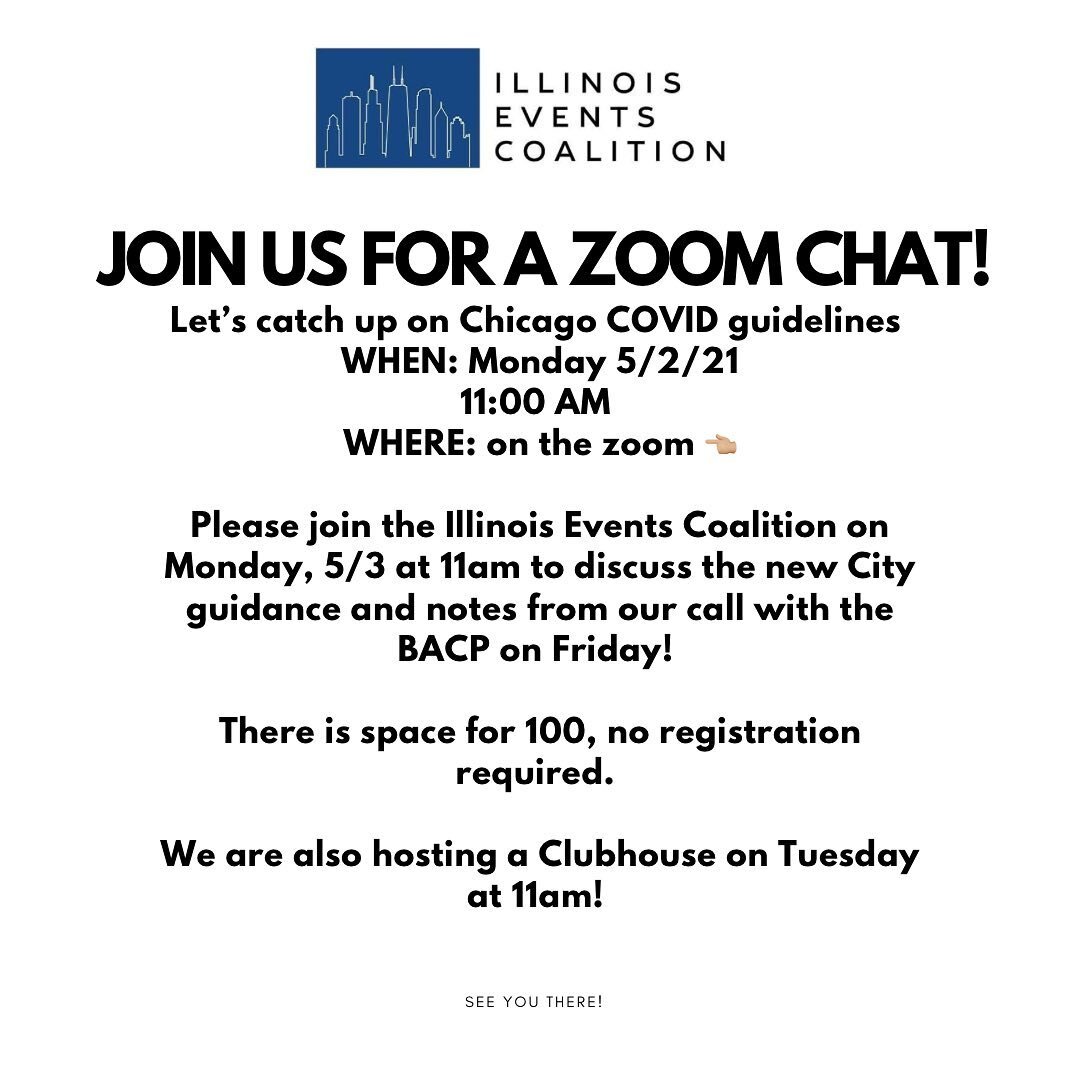 ILLINOIS
EVENTS
COALITION

JOIN US FOR A ZOOM CHAT!

Let's catch up on Chicago COVID guidelines
WHEN: Monday 5/2/21
11:00 AM
WHERE: on the zoom 👈🏼

Please join the Illinois Events Coalition on Monday, 5/3 at 11am to discuss the new City guidance and notes from our call with the BACP on Friday!

There is space for 100, no registration required.

We are also hosting a Clubhouse on Tuesday at 11am!

SEE YOU THERE!